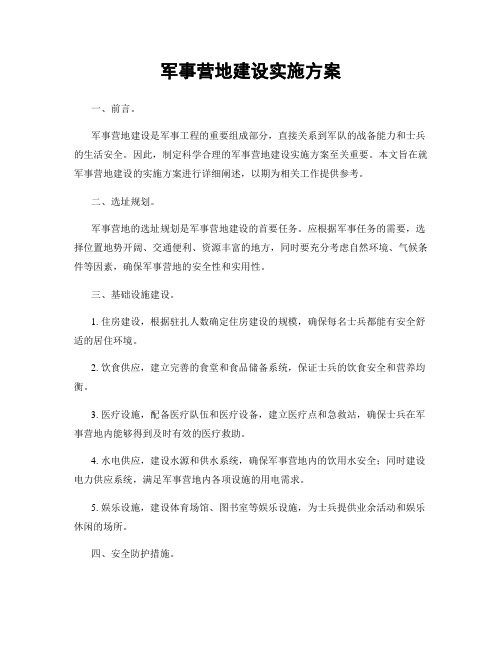 军事营地建设实施方案

一、前言。

军事营地建设是军事工程的重要组成部分，直接关系到军队的战备能力和士兵的生活安全。因此，制定科学合理的军事营地建设实施方案至关重要。本文旨在就军事营地建设的实施方案进行详细阐述，以期为相关工作提供参考。

二、选址规划。

军事营地的选址规划是军事营地建设的首要任务。应根据军事任务的需要，选择位置地势开阔、交通便利、资源丰富的地方，同时要充分考虑自然环境、气候条件等因素，确保军事营地的安全性和实用性。

三、基础设施建设。

1. 住房建设，根据驻扎人数确定住房建设的规模，确保每名士兵都能有安全舒适的居住环境。

2. 饮食供应，建立完善的食堂和食品储备系统，保证士兵的饮食安全和营养均衡。

3. 医疗设施，配备医疗队伍和医疗设备，建立医疗点和急救站，确保士兵在军事营地内能够得到及时有效的医疗救助。

4. 水电供应，建设水源和供水系统，确保军事营地内的饮用水安全；同时建设电力供应系统，满足军事营地内各项设施的用电需求。

5. 娱乐设施，建设体育场馆、图书室等娱乐设施，为士兵提供业余活动和娱乐休闲的场所。

四、安全防护措施。